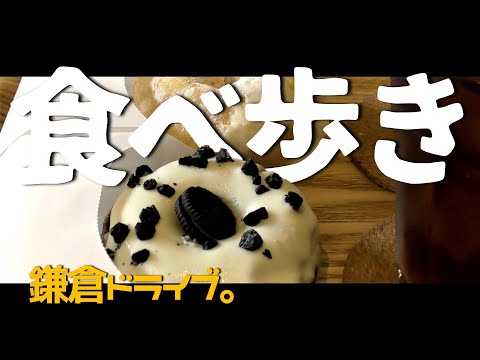 食べ歩き

鎌倉ドライブ。